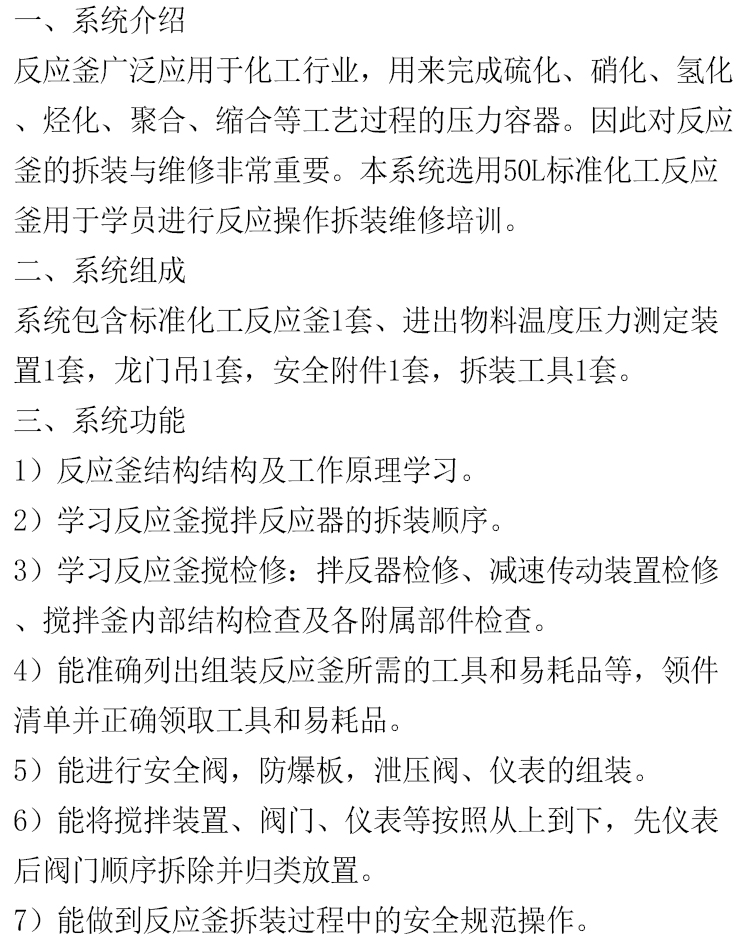 一、系统介绍
反应釜广泛应用于化工行业，用来完成硫化、硝化、氢化、烃化、聚合、缩合等工艺过程的压力容器。因此对反应釜的拆装与维修非常重要。本系统选用50L标准化工反应釜用于学员进行反应操作拆装维修培训。
二、系统组成
系统包含标准化工反应釜1套、进出物料温度压力测定装置1套，龙门吊1套，安全附件1套，拆装工具1套。
三、系统功能
1）反应釜结构结构及工作原理学习。
2）学习反应釜搅拌反应器的拆装顺序。
3）学习反应釜搅检修：拌反器检修、减速传动装置检修、搅拌釜内部结构检查及各附属部件检查。
4）能准确列出组装反应釜所需的工具和易耗品等，领件清单并正确领取工具和易耗品。
5）能进行安全阀，防爆板，泄压阀、仪表的组装。
6）能将搅拌装置、阀门、仪表等按照从上到下，先仪表后阀门顺序拆除并归类放置。
7）能做到反应釜拆装过程中的安全规范操作。